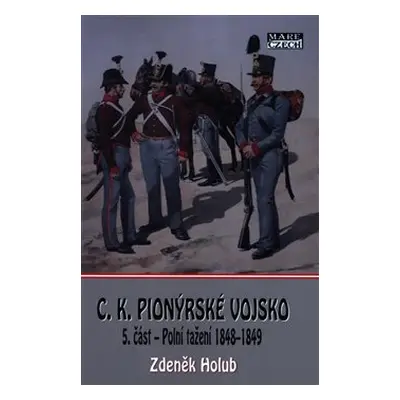 MARE CZECH

C. K. PIONÝRSKÉ VOJSKO

5. část – Polní tažení 1848–1849

Zdeněk Holub